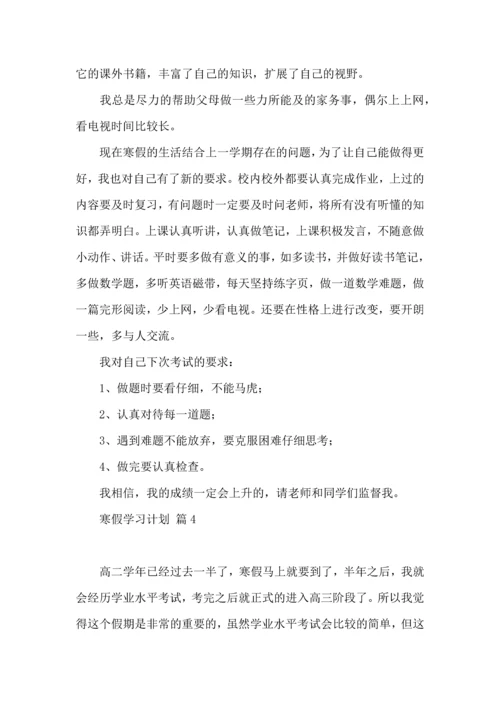 它的课外书籍，丰富了自己的知识，扩展了自己的视野。

我总是尽力的帮助父母做一些力所能及的家务事，偶尔上上网，看电视时间比较长。

现在寒假的生活结合上一学期存在的问题，为了让自己能做得更好，我也对自己有了新的要求。校内校外都要认真完成作业，上过的内容要及时复习，有问题时一定要及时问老师，将所有没有听懂的知识都弄明白。上课认真听讲，认真做笔记，上课积极发言，不随意做小动作、讲话。平时要多做有意义的事，如多读书，并做好读书笔记，多做数学题，多听英语磁带，每天坚持练字页，做一道数学难题，做一篇完形阅读，少上网，少看电视。还要在性格上进行改变，要开朗一些，多与人交流。

我对自己下次考试的要求：

1、做题时要看仔细，不能马虎；

2、认真对待每一道题；

3、遇到难题不能放弃，要克服困难仔细思考；

4、做完要认真检查。

我相信，我的成绩一定会上升的，请老师和同学们监督我。

寒假学习计划 篇 4

高二学年已经过去一半了，寒假马上就要到了，半年之后，我就会经历学业水平考试，考完之后就正式的进入高三阶段了。所以我觉得这个假期是非常的重要的，虽然学业水平考试会比较的简单，但这